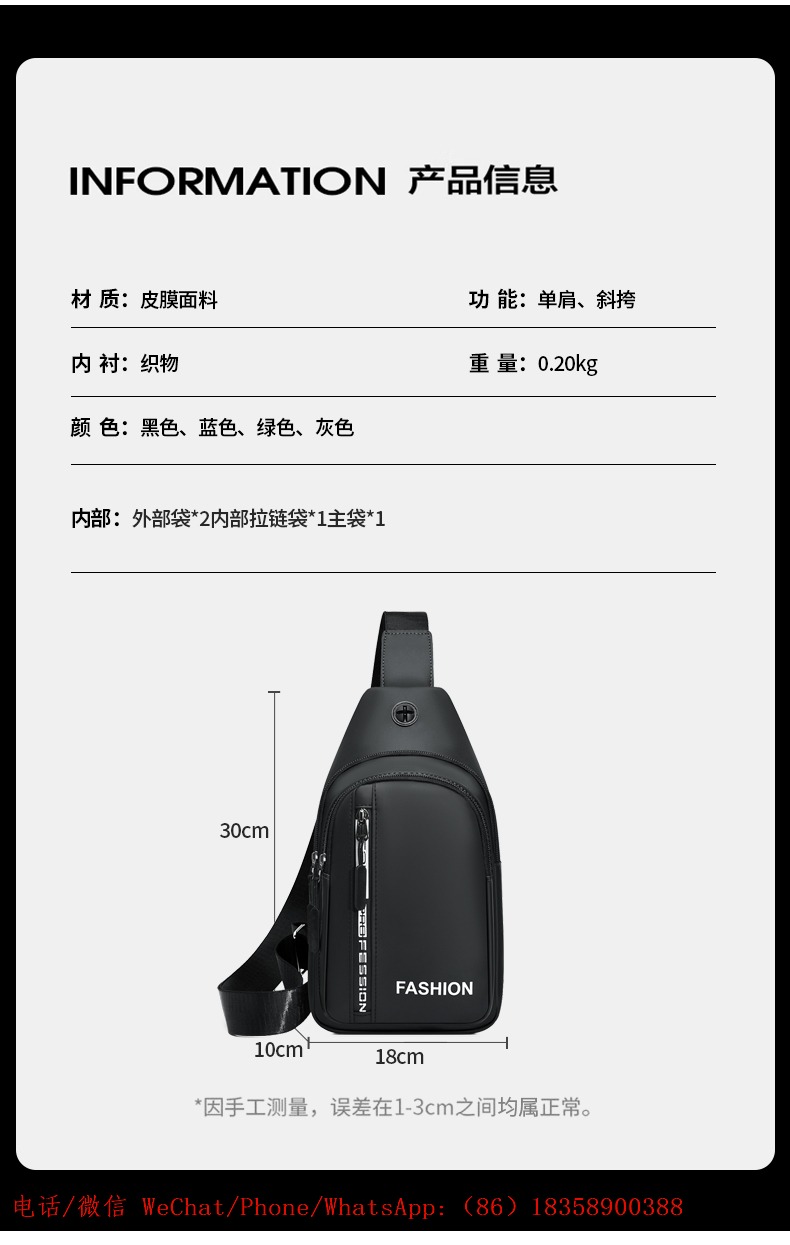 INFORMATION 产品信息

材 质：皮膜面料

功 能：单肩、斜挎

内 衬：织物

重 量：0.20kg

颜 色：黑色、蓝色、绿色、灰色

内部：外部袋*2内部拉链袋*1主袋*1

30cm

PROFESSION

FASHION

10cm

18cm

*因手工测量，误差在1-3cm之间均属正常。

电话/微信 WeChat/Phone/WhatsApp:（86）18358900388